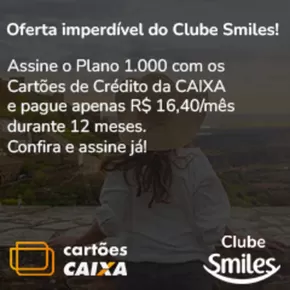 Oferta imperdível do Clube Smiles!

Assine o Plano 1.000 com os Cartões de Crédito da CAIXA e pague apenas R$ 16,40/mês durante 12 meses.
Confira e assine já!

cartões
CAIXA

Clube
Smiles